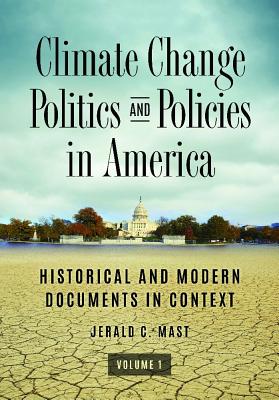 Climate Change Politics AND Policies in America

HISTORICAL AND MODERN DOCUMENTS IN CONTEXT

JERALD C. MAST

VOLUME 1